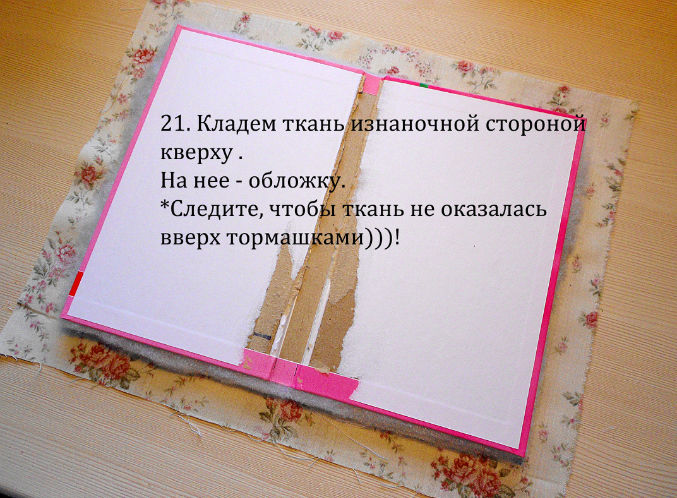 21. Кладем ткань изнаночной стороной кверху .
На нее - обложку.
*Следите, чтобы ткань не оказалась вверх тормашками)))!